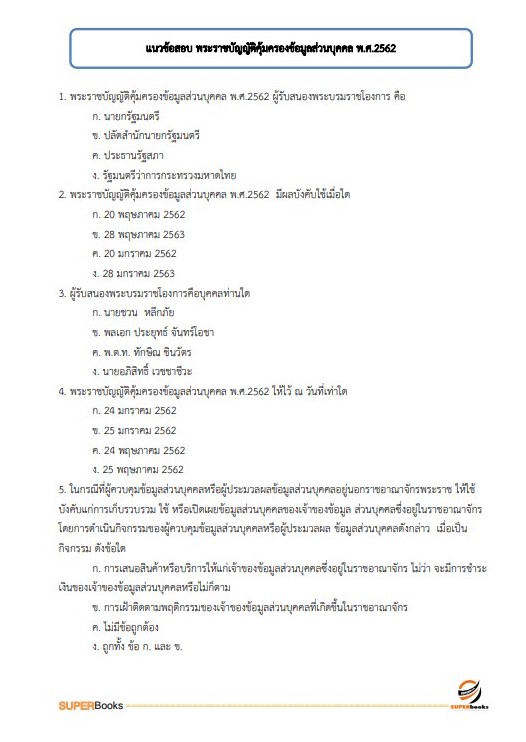 แนวข้อสอบ พระราชบัญญัติคุ้มครองข้อมูลส่วนบุคคล พ.ศ.2562

1. พระราชบัญญัติคุ้มครองข้อมูลส่วนบุคคล พ.ศ.2562 ผู้รับสนองพระบรมราชโองการ คือ

ก. นายกรัฐมนตรี

ข. ปลัดสำนักนายกรัฐมนตรี

ค. ประธานรัฐสภา

ง. รัฐมนตรีว่าการกระทรวงมหาดไทย

2. พระราชบัญญัติคุ้มครองข้อมูลส่วนบุคคล พ.ศ.2562 มีผลบังคับใช้เมื่อใด

ก. 20 พฤษภาคม 2562

ข. 28 พฤษภาคม 2563

ค. 20 มกราคม 2562

ง. 28 มกราคม 2563

3. ผู้รับสนองพระบรมราชโองการคือบุคคลท่านใด

ก. นายชวน หลีกภัย

ข. พลเอก ประยุทธ์ จันทร์โอชา

ค. พ.ต.ท. ทักษิณ ชินวัตร

ง. นายอภิสิทธิ์ เวชชาชีวะ

4. พระราชบัญญัติคุ้มครองข้อมูลส่วนบุคคล พ.ศ.2562 ให้ไว้ ณ วันที่เท่าใด

ก. 24 มกราคม 2562

ข. 25 มกราคม 2562

ค. 24 พฤษภาคม 2562

ง. 25 พฤษภาคม 2562

5. ในกรณีที่ผู้ควบคุมข้อมูลส่วนบุคคลหรือผู้ประมวลผลข้อมูลส่วนบุคคลอยู่นอกราชอาณาจักรพระราช ให้ใช้บังคับแก่การเก็บรวบรวม ใช้ หรือเปิดเผยข้อมูลส่วนบุคคลของเจ้าของข้อมูล ส่วนบุคคลซึ่งอยู่ในราชอาณาจักร โดยการดำเนินกิจกรรมของผู้ควบคุมข้อมูลส่วนบุคคลหรือผู้ประมวลผล ข้อมูลส่วนบุคคลดังกล่าว เมื่อเป็นกิจกรรม ดังข้อใด

ก. การเสนอสินค้าหรือบริการให้แก่เจ้าของข้อมูลส่วนบุคคลซึ่งอยู่ในราชอาณาจักร ไม่ว่า จะมีการชำระเงินของเจ้าของข้อมูลส่วนบุคคลหรือไม่ก็ตาม

ข. การเฝ้าติดตามพฤติกรรมของเจ้าของข้อมูลส่วนบุคคลที่เกิดขึ้นในราชอาณาจักร

ค. ไม่มีข้อถูกต้อง

ง. ถูกทั้ง ข้อ ก. และ ข.

SUPERBooks

SUPERbooks